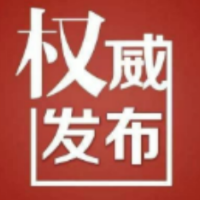 权威
发布